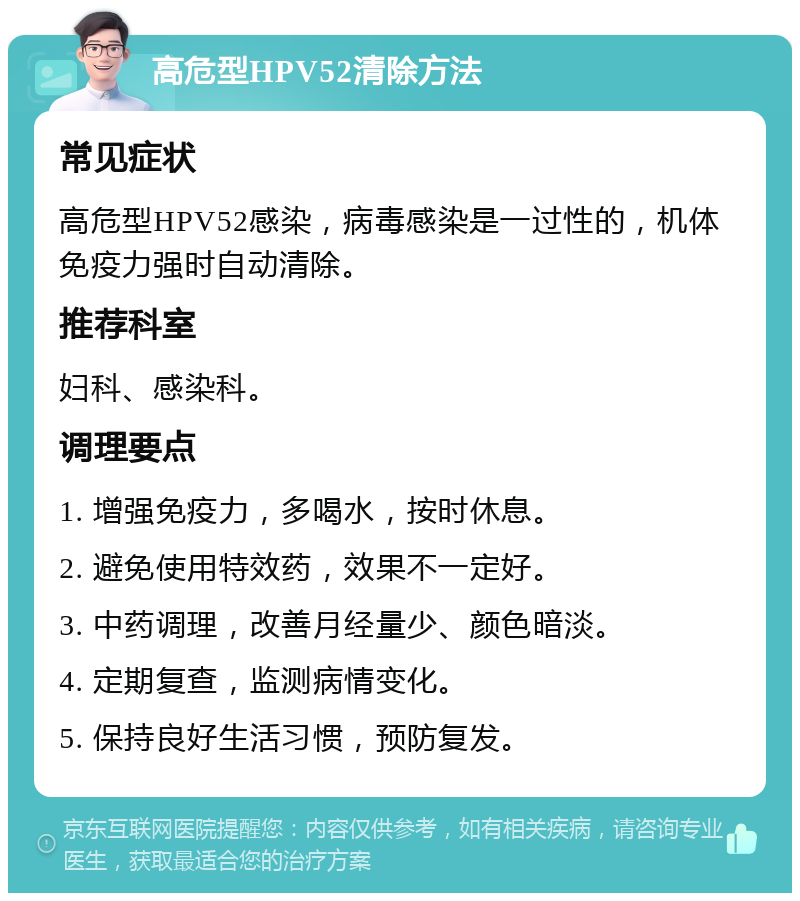 高危型HPV52清除方法

常见症状

高危型HPV52感染，病毒感染是一过性的，机体免疫力强时自动清除。

推荐科室

妇科、感染科。

调理要点

1. 增强免疫力，多喝水，按时休息。

2. 避免使用特效药，效果不一定好。

3. 中药调理，改善月经量少、颜色暗淡。

4. 定期复查，监测病情变化。

5. 保持良好生活习惯，预防复发。

京东互联网医院提醒您：内容仅供参考，如有相关疾病，请咨询专业医生，获取最适合您的治疗方案